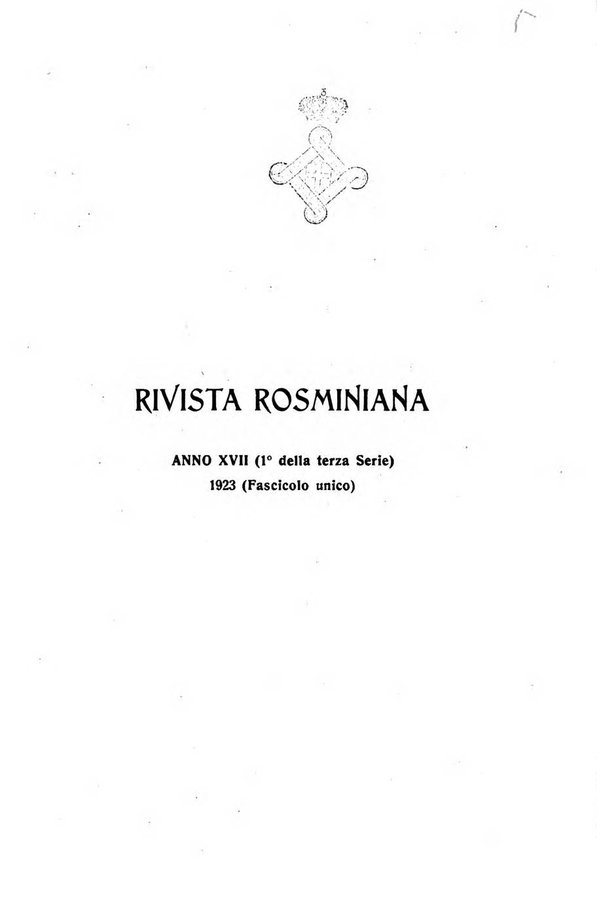 RIVISTA ROSMINIANA

ANNO XVII (1° della terza Serie)
1923 (Fascicolo unico)